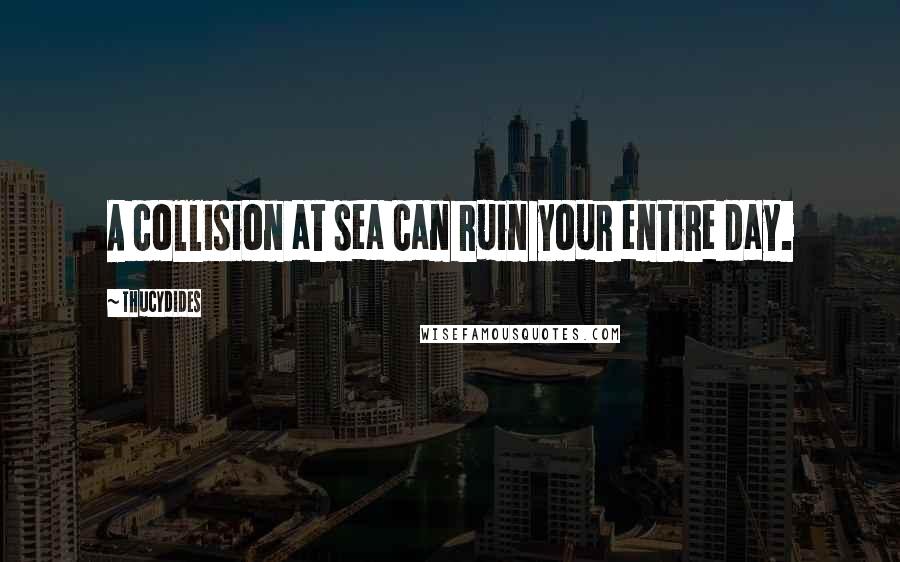 A COLLISION AT SEA CAN RUIN YOUR ENTIRE DAY.

~THUCYDIDES

WISEFAMOUSQUOTES.COM